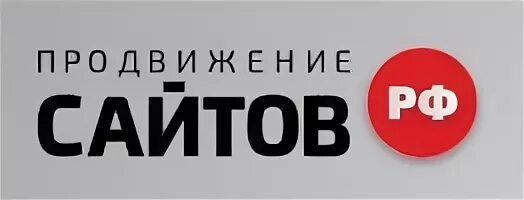 ПРОДВИЖЕНИЕ
САЙТОВ
РФ